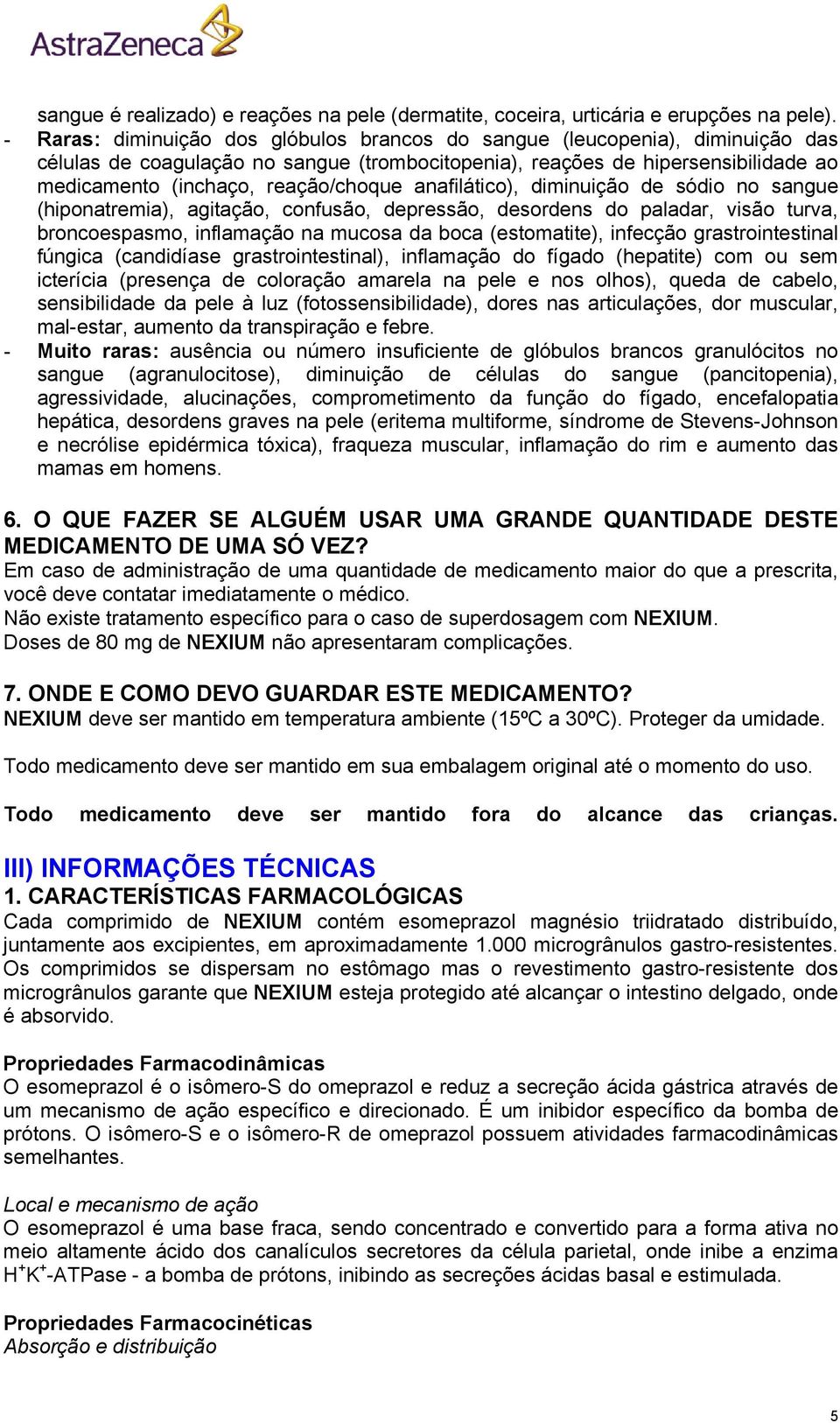 AstraZeneca

sangue é realizado) e reações na pele (dermatite, coceira, urticária e erupções na pele).
- Raras: diminuição dos glóbulos brancos do sangue (leucopenia), diminuição das células de coagulação no sangue (trombocitopenia), reações de hipersensibilidade ao medicamento (inchaço, reação/choque anafilático), diminuição de sódio no sangue (hiponatremia), agitação, confusão, depressão, desordens do paladar, visão turva, broncoespasmo, inflamação na mucosa da boca (estomatite), infecção grastrointestinal fúngica (candidíase grastrointestinal), inflamação do fígado (hepatite) com ou sem icterícia (presença de coloração amarela na pele e nos olhos), queda de cabelo, sensibilidade da pele à luz (fotossensibilidade), dores nas articulações, dor muscular, mal-estar, aumento da transpiração e febre.
- Muito raras: ausência ou número insuficiente de glóbulos brancos granulócitos no sangue (agranulocitose), diminuição de células do sangue (pancitopenia), agressividade, alucinações, comprometimento da função do fígado, encefalopatia hepática, desordens graves na pele (eritema multiforme, síndrome de Stevens-Johnson e necrólise epidérmica tóxica), fraqueza muscular, inflamação do rim e aumento das mamas em homens.

6. O QUE FAZER SE ALGUÉM USAR UMA GRANDE QUANTIDADE DESTE MEDICAMENTO DE UMA SÓ VEZ?
Em caso de administração de uma quantidade de medicamento maior do que a prescrita, você deve contatar imediatamente o médico.
Não existe tratamento específico para o caso de superdosagem com NEXIUM.
Doses de 80 mg de NEXIUM não apresentaram complicações.

7. ONDE E COMO DEVO GUARDAR ESTE MEDICAMENTO?
NEXIUM deve ser mantido em temperatura ambiente (15ºC a 30ºC). Proteger da umidade.

Todo medicamento deve ser mantido em sua embalagem original até o momento do uso.

Todo medicamento deve ser mantido fora do alcance das crianças.

III) INFORMAÇÕES TÉCNICAS
1. CARACTERÍSTICAS FARMACOLÓGICAS
Cada comprimido de NEXIUM contém esomeprazol magnésio triidratado distribuído, juntamente aos excipientes, em aproximadamente 1.000 microgrânulos gastro-resistentes. Os comprimidos se dispersam no estômago mas o revestimento gastro-resistente dos microgrânulos garante que NEXIUM esteja protegido até alcançar o intestino delgado, onde é absorvido.

Propriedades Farmacodinâmicas
O esomeprazol é o isômero-S do omeprazol e reduz a secreção ácida gástrica através de um mecanismo de ação específico e direcionado. É um inibidor específico da bomba de prótons. O isômero-S e o isômero-R de omeprazol possuem atividades farmacodinâmicas semelhantes.

Local e mecanismo de ação
O esomeprazol é uma base fraca, sendo concentrado e convertido para a forma ativa no meio altamente ácido dos canalículos secretores da célula parietal, onde inibe a enzima $H^+K^+$-ATPase - a bomba de prótons, inibindo as secreções ácidas basal e estimulada.

Propriedades Farmacocinéticas
Absorção e distribuição

5